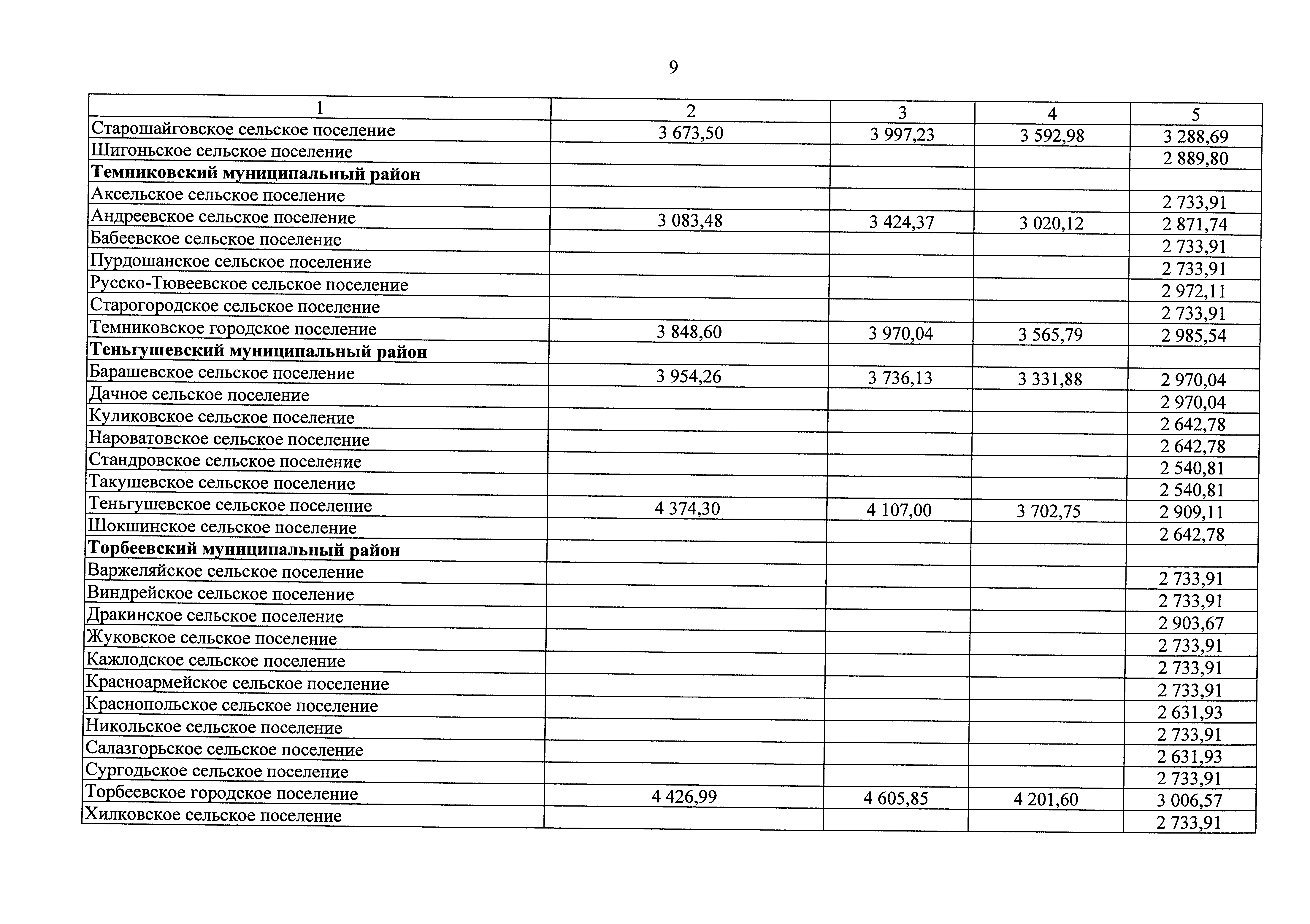 9

| 1 | 2 | 3 | 4 | 5 |
|---|---|---|---|---|
| Старошайговское сельское поселение | 3 673,50 | 3 997,23 | 3 592,98 | 3 288,69 |
| Шигоньское сельское поселение | | | | 2 889,80 |
| **Темниковский муниципальный район** | | | | |
| Аксельское сельское поселение | | | | 2 733,91 |
| Андреевское сельское поселение | 3 083,48 | 3 424,37 | 3 020,12 | 2 871,74 |
| Бабеевское сельское поселение | | | | 2 733,91 |
| Пурдошанское сельское поселение | | | | 2 733,91 |
| Русско-Тювеевское сельское поселение | | | | 2 972,11 |
| Старогородское сельское поселение | | | | 2 733,91 |
| Темниковское городское поселение | 3 848,60 | 3 970,04 | 3 565,79 | 2 985,54 |
| **Теньгушевский муниципальный район** | | | | |
| Барашевское сельское поселение | 3 954,26 | 3 736,13 | 3 331,88 | 2 970,04 |
| Дачное сельское поселение | | | | 2 970,04 |
| Куликовское сельское поселение | | | | 2 642,78 |
| Нароватовское сельское поселение | | | | 2 642,78 |
| Стандровское сельское поселение | | | | 2 540,81 |
| Такушевское сельское поселение | | | | 2 540,81 |
| Теньгушевское сельское поселение | 4 374,30 | 4 107,00 | 3 702,75 | 2 909,11 |
| Шокшинское сельское поселение | | | | 2 642,78 |
| **Торбеевский муниципальный район** | | | | |
| Варжеляйское сельское поселение | | | | 2 733,91 |
| Виндрейское сельское поселение | | | | 2 733,91 |
| Дракинское сельское поселение | | | | 2 903,67 |
| Жуковское сельское поселение | | | | 2 733,91 |
| Кажлодское сельское поселение | | | | 2 733,91 |
| Красноармейское сельское поселение | | | | 2 733,91 |
| Краснопольское сельское поселение | | | | 2 631,93 |
| Никольское сельское поселение | | | | 2 733,91 |
| Салазгорьское сельское поселение | | | | 2 631,93 |
| Сургодьское сельское поселение | | | | 2 733,91 |
| Торбеевское городское поселение | 4 426,99 | 4 605,85 | 4 201,60 | 3 006,57 |
| Хилковское сельское поселение | | | | 2 733,91 |